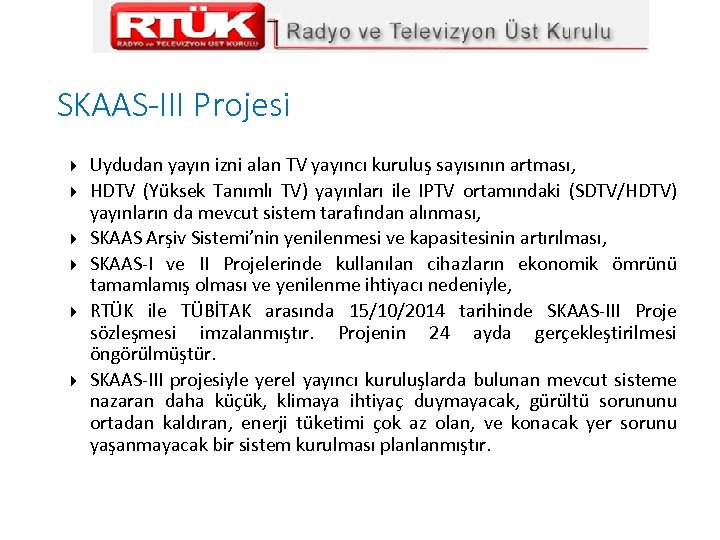 RTÜK
RADYO ve TELEVİZYON ÜST KURULU
Radyo ve Televizyon Üst Kurulu

SKAAS-III Projesi

Uydudan yayın izni alan TV yayıncı kuruluş sayısının artması,

HDTV (Yüksek Tanımlı TV) yayınları ile IPTV ortamındaki (SDTV/HDTV) yayınların da mevcut sistem tarafından alınması,

SKAAS Arşiv Sistemi'nin yenilenmesi ve kapasitesinin artırılması,

SKAAS-I ve II Projelerinde kullanılan cihazların ekonomik ömrünü tamamlamış olması ve yenilenme ihtiyacı nedeniyle,

RTÜK ile TÜBİTAK arasında 15/10/2014 tarihinde SKAAS-III Proje sözleşmesi imzalanmıştır. Projenin 24 ayda gerçekleştirilmesi öngörülmüştür.

SKAAS-III projesiyle yerel yayıncı kuruluşlarda bulunan mevcut sisteme nazaran daha küçük, klimaya ihtiyaç duymayacak, gürültü sorununu ortadan kaldıran, enerji tüketimi çok az olan, ve konacak yer sorunu yaşanmayacak bir sistem kurulması planlanmıştır.